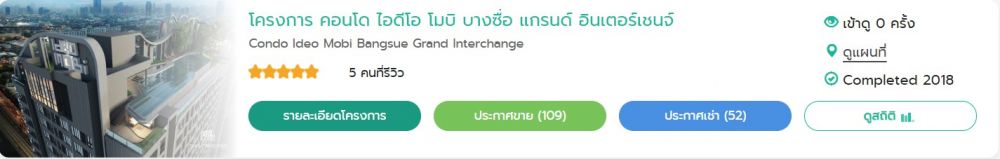 โครงการ คอนโด ไอดีโอ โมบิ บางซื่อ แกรนด์ อินเตอร์เชนจ์
Condo Ideo Mobi Bangsue Grand Interchange

5 คนที่รีวิว

เข้าดู 0 ครั้ง
ดูแผนที่
Completed 2018

รายละเอียดโครงการ
ประกาศขาย (109)
ประกาศเช่า (52)
ดูสถิติ